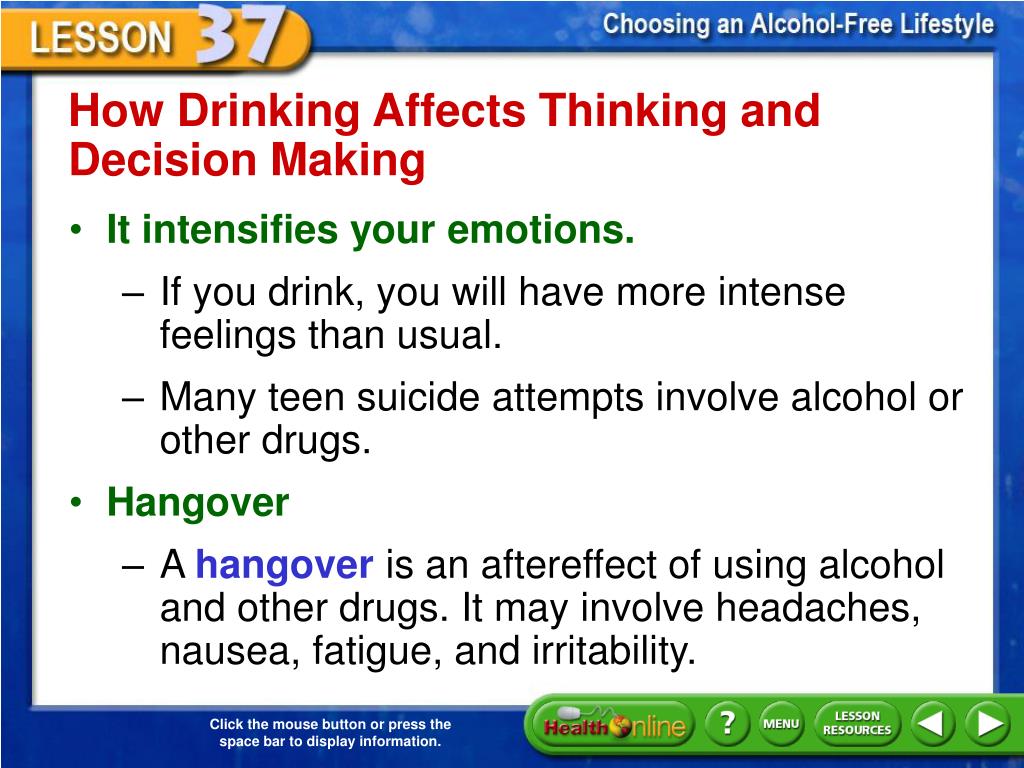 LESSON 37

Choosing an Alcohol-Free Lifestyle

How Drinking Affects Thinking and Decision Making

• It intensifies your emotions.

– If you drink, you will have more intense feelings than usual.

– Many teen suicide attempts involve alcohol or other drugs.

• Hangover

– A hangover is an aftereffect of using alcohol and other drugs. It may involve headaches, nausea, fatigue, and irritability.

Click the mouse button or press the space bar to display information.

Health Online

?

MENU

LESSON RESOURCES